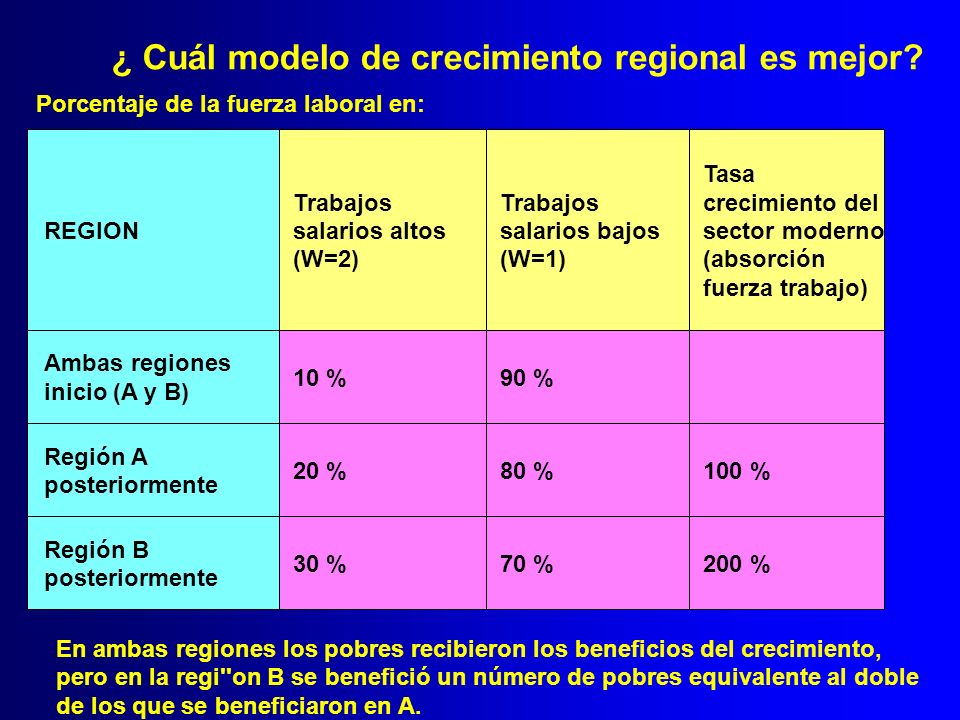 ¿ Cuál modelo de crecimiento regional es mejor?

Porcentaje de la fuerza laboral en:

| REGION | Trabajos salarios altos (W=2) | Trabajos salarios bajos (W=1) | Tasa crecimiento del sector moderno (absorción fuerza trabajo) |
|---|---|---|---|
| Ambas regiones inicio (A y B) | 10 % | 90 % | |
| Región A posteriormente | 20 % | 80 % | 100 % |
| Región B posteriormente | 30 % | 70 % | 200 % |

En ambas regiones los pobres recibieron los beneficios del crecimiento, pero en la regi"on B se benefició un número de pobres equivalente al doble de los que se beneficiaron en A.